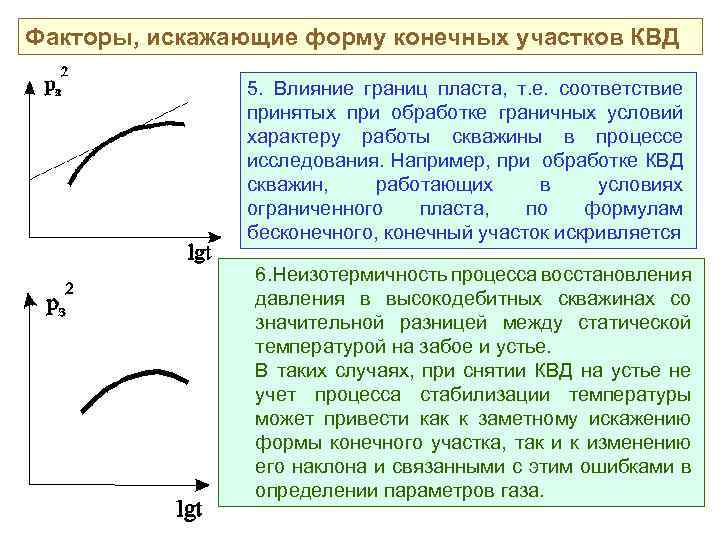 Факторы, искажающие форму конечных участков КВД

$p_з^2$

lgt

5. Влияние границ пласта, т.е. соответствие принятых при обработке граничных условий характеру работы скважины в процессе исследования. Например, при обработке КВД скважин, работающих в условиях ограниченного пласта, по формулам бесконечного, конечный участок искривляется

$p_з^2$

lgt

6.Неизотермичность процесса восстановления давления в высокодебитных скважинах со значительной разницей между статической температурой на забое и устье.
В таких случаях, при снятии КВД на устье не учет процесса стабилизации температуры может привести как к заметному искажению формы конечного участка, так и к изменению его наклона и связанными с этим ошибками в определении параметров газа.